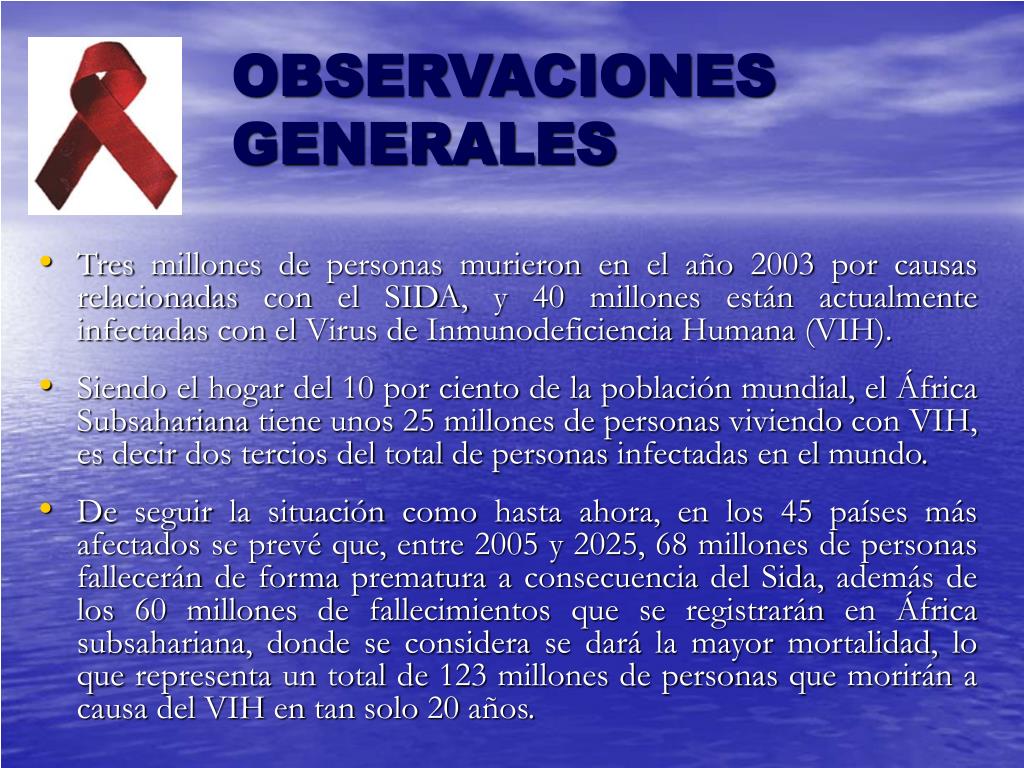 OBSERVACIONES GENERALES

• Tres millones de personas murieron en el año 2003 por causas relacionadas con el SIDA, y 40 millones están actualmente infectadas con el Virus de Inmunodeficiencia Humana (VIH).

• Siendo el hogar del 10 por ciento de la población mundial, el África Subsahariana tiene unos 25 millones de personas viviendo con VIH, es decir dos tercios del total de personas infectadas en el mundo.

• De seguir la situación como hasta ahora, en los 45 países más afectados se prevé que, entre 2005 y 2025, 68 millones de personas fallecerán de forma prematura a consecuencia del Sida, además de los 60 millones de fallecimientos que se registrarán en África subsahariana, donde se considera se dará la mayor mortalidad, lo que representa un total de 123 millones de personas que morirán a causa del VIH en tan solo 20 años.